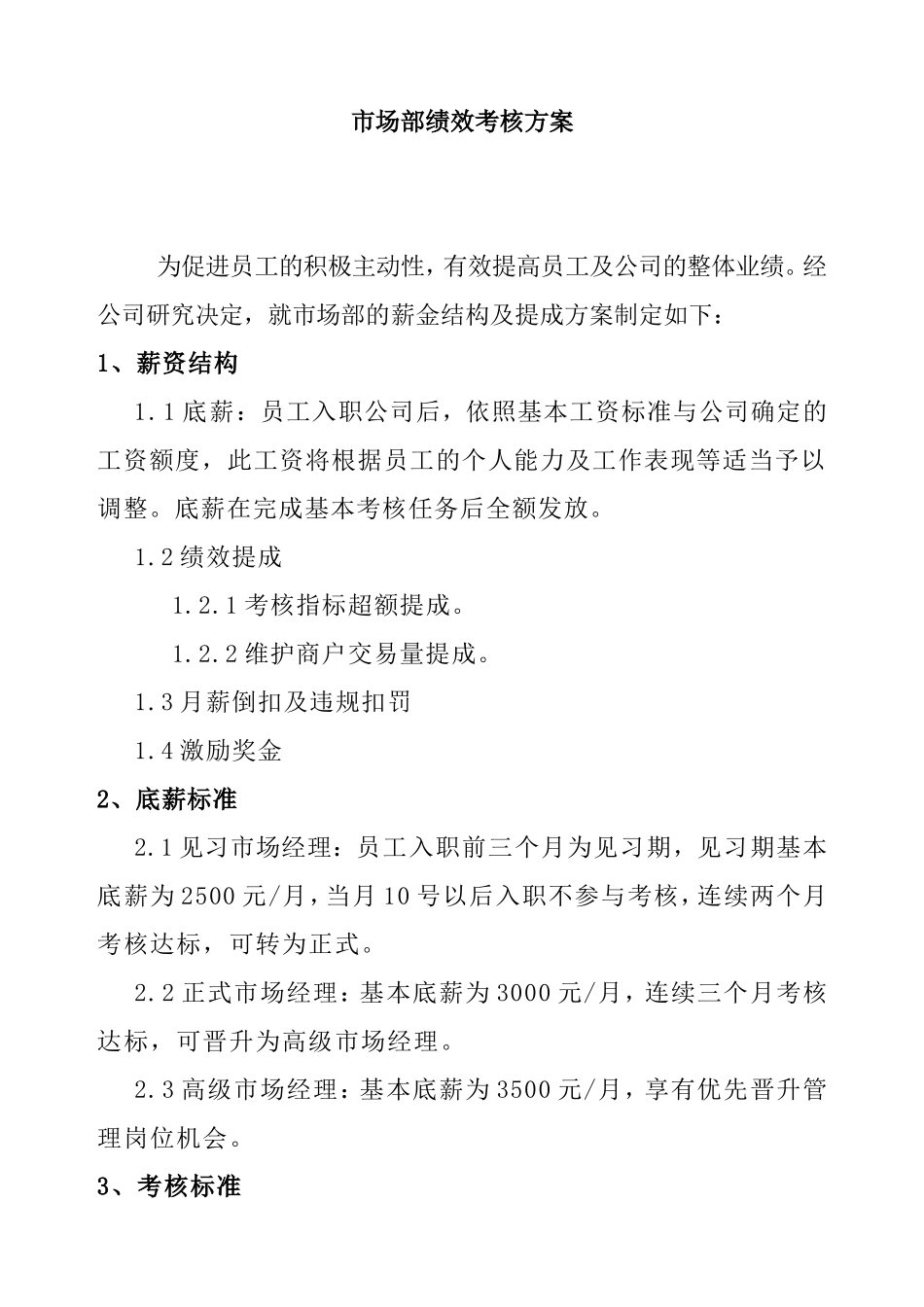 市场部绩效考核方案

为促进员工的积极主动性，有效提高员工及公司的整体业绩。经公司研究决定，就市场部的薪金结构及提成方案制定如下：

1、薪资结构

1.1 底薪：员工入职公司后，依照基本工资标准与公司确定的工资额度，此工资将根据员工的个人能力及工作表现等适当予以调整。底薪在完成基本考核任务后全额发放。

1.2 绩效提成

1.2.1 考核指标超额提成。

1.2.2 维护商户交易量提成。

1.3 月薪倒扣及违规扣罚

1.4 激励奖金

2、底薪标准

2.1 见习市场经理：员工入职前三个月为见习期，见习期基本底薪为 2500 元/月，当月 10 号以后入职不参与考核，连续两个月考核达标，可转为正式。

2.2 正式市场经理：基本底薪为 3000 元/月，连续三个月考核达标，可晋升为高级市场经理。

2.3 高级市场经理：基本底薪为 3500 元/月，享有优先晋升管理岗位机会。

3、考核标准